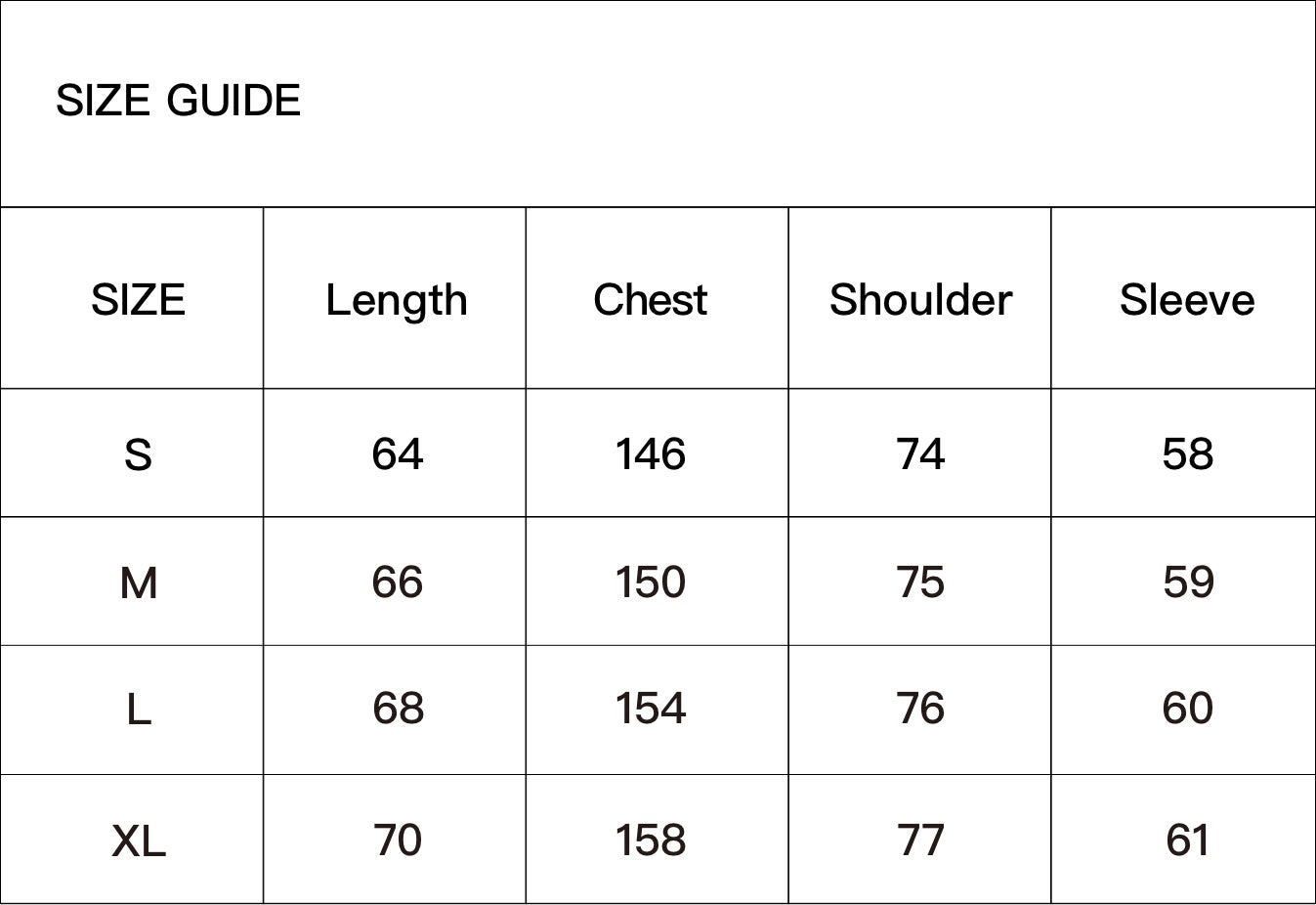 SIZE GUIDE

| SIZE | Length | Chest | Shoulder | Sleeve |
|---|---|---|---|---|
| S | 64 | 146 | 74 | 58 |
| M | 66 | 150 | 75 | 59 |
| L | 68 | 154 | 76 | 60 |
| XL | 70 | 158 | 77 | 61 |